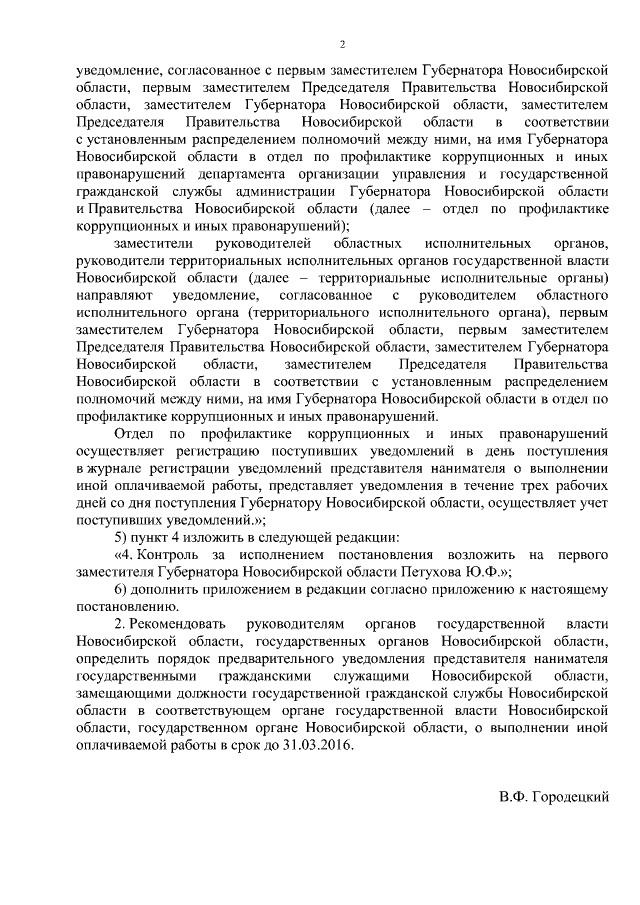 2

уведомление, согласованное с первым заместителем Губернатора Новосибирской области, первым заместителем Председателя Правительства Новосибирской области, заместителем Губернатора Новосибирской области, заместителем Председателя Правительства Новосибирской области в соответствии с установленным распределением полномочий между ними, на имя Губернатора Новосибирской области в отдел по профилактике коррупционных и иных правонарушений департамента организации управления и государственной гражданской службы администрации Губернатора Новосибирской области и Правительства Новосибирской области (далее – отдел по профилактике коррупционных и иных правонарушений);

заместители руководителей областных исполнительных органов, руководители территориальных исполнительных органов государственной власти Новосибирской области (далее – территориальные исполнительные органы) направляют уведомление, согласованное с руководителем областного исполнительного органа (территориального исполнительного органа), первым заместителем Губернатора Новосибирской области, первым заместителем Председателя Правительства Новосибирской области, заместителем Губернатора Новосибирской области, заместителем Председателя Правительства Новосибирской области в соответствии с установленным распределением полномочий между ними, на имя Губернатора Новосибирской области в отдел по профилактике коррупционных и иных правонарушений.

Отдел по профилактике коррупционных и иных правонарушений осуществляет регистрацию поступивших уведомлений в день поступления в журнале регистрации уведомлений представителя нанимателя о выполнении иной оплачиваемой работы, представляет уведомления в течение трех рабочих дней со дня поступления Губернатору Новосибирской области, осуществляет учет поступивших уведомлений.»;

5) пункт 4 изложить в следующей редакции:

«4. Контроль за исполнением постановления возложить на первого заместителя Губернатора Новосибирской области Петухова Ю.Ф.»;

6) дополнить приложением в редакции согласно приложению к настоящему постановлению.

2. Рекомендовать руководителям органов государственной власти Новосибирской области, государственных органов Новосибирской области, определить порядок предварительного уведомления представителя нанимателя государственными гражданскими служащими Новосибирской области, замещающими должности государственной гражданской службы Новосибирской области в соответствующем органе государственной власти Новосибирской области, государственном органе Новосибирской области, о выполнении иной оплачиваемой работы в срок до 31.03.2016.

В.Ф. Городецкий